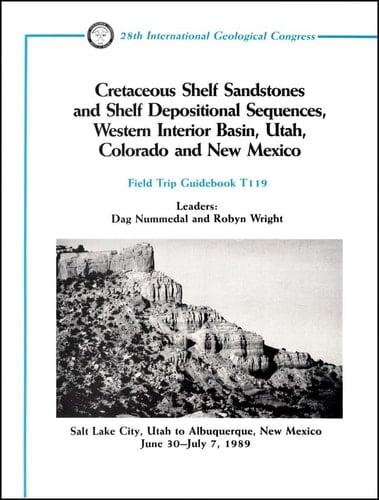 28th International Geological Congress

Cretaceous Shelf Sandstones and Shelf Depositional Sequences, Western Interior Basin, Utah, Colorado and New Mexico

Field Trip Guidebook T119

Leaders:
Dag Nummedal and Robyn Wright

Salt Lake City, Utah to Albuquerque, New Mexico
June 30–July 7, 1989